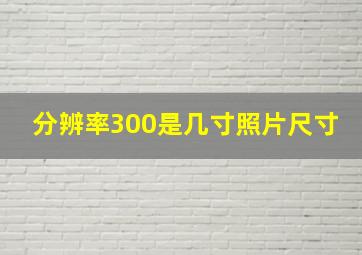 分辨率300是几寸照片尺寸